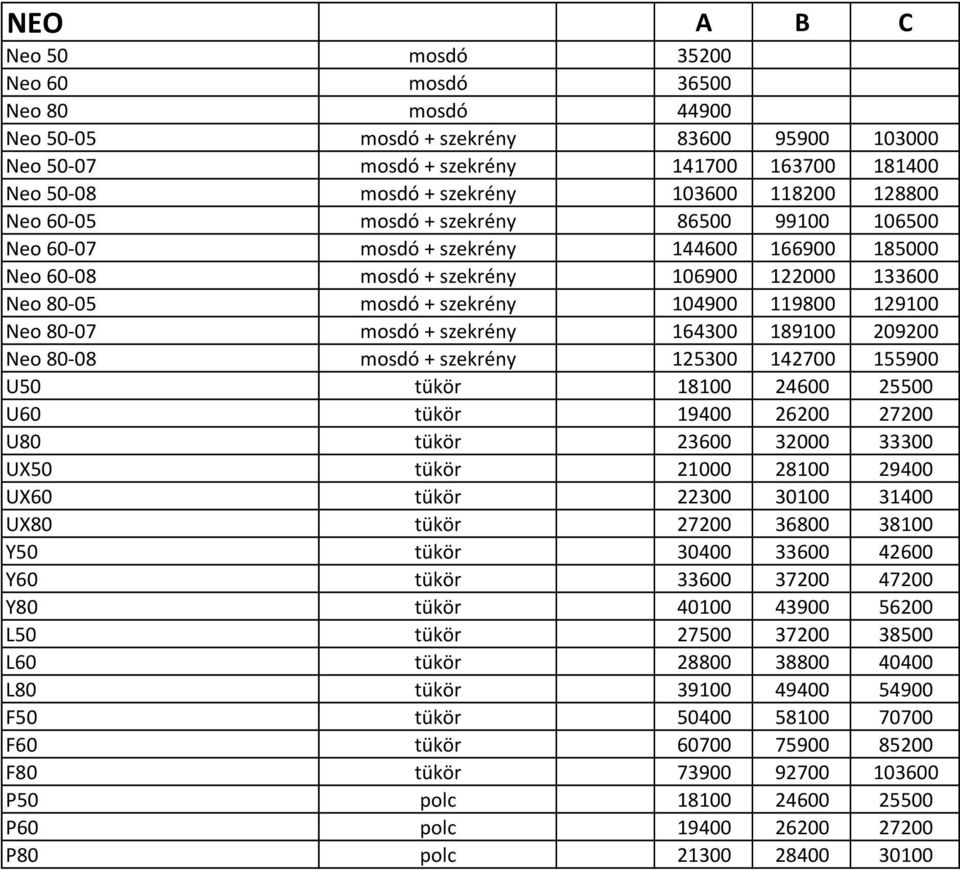 | NEO | | A | B | C |
|---|---|---|---|---|
| Neo 50 | mosdó | 35200 | | |
| Neo 60 | mosdó | 36500 | | |
| Neo 80 | mosdó | 44900 | | |
| Neo 50-05 | mosdó + szekrény | 83600 | 95900 | 103000 |
| Neo 50-07 | mosdó + szekrény | 141700 | 163700 | 181400 |
| Neo 50-08 | mosdó + szekrény | 103600 | 118200 | 128800 |
| Neo 60-05 | mosdó + szekrény | 86500 | 99100 | 106500 |
| Neo 60-07 | mosdó + szekrény | 144600 | 166900 | 185000 |
| Neo 60-08 | mosdó + szekrény | 106900 | 122000 | 133600 |
| Neo 80-05 | mosdó + szekrény | 104900 | 119800 | 129100 |
| Neo 80-07 | mosdó + szekrény | 164300 | 189100 | 209200 |
| Neo 80-08 | mosdó + szekrény | 125300 | 142700 | 155900 |
| U50 | tükör | 18100 | 24600 | 25500 |
| U60 | tükör | 19400 | 26200 | 27200 |
| U80 | tükör | 23600 | 32000 | 33300 |
| UX50 | tükör | 21000 | 28100 | 29400 |
| UX60 | tükör | 22300 | 30100 | 31400 |
| UX80 | tükör | 27200 | 36800 | 38100 |
| Y50 | tükör | 30400 | 33600 | 42600 |
| Y60 | tükör | 33600 | 37200 | 47200 |
| Y80 | tükör | 40100 | 43900 | 56200 |
| L50 | tükör | 27500 | 37200 | 38500 |
| L60 | tükör | 28800 | 38800 | 40400 |
| L80 | tükör | 39100 | 49400 | 54900 |
| F50 | tükör | 50400 | 58100 | 70700 |
| F60 | tükör | 60700 | 75900 | 85200 |
| F80 | tükör | 73900 | 92700 | 103600 |
| P50 | polc | 18100 | 24600 | 25500 |
| P60 | polc | 19400 | 26200 | 27200 |
| P80 | polc | 21300 | 28400 | 30100 |